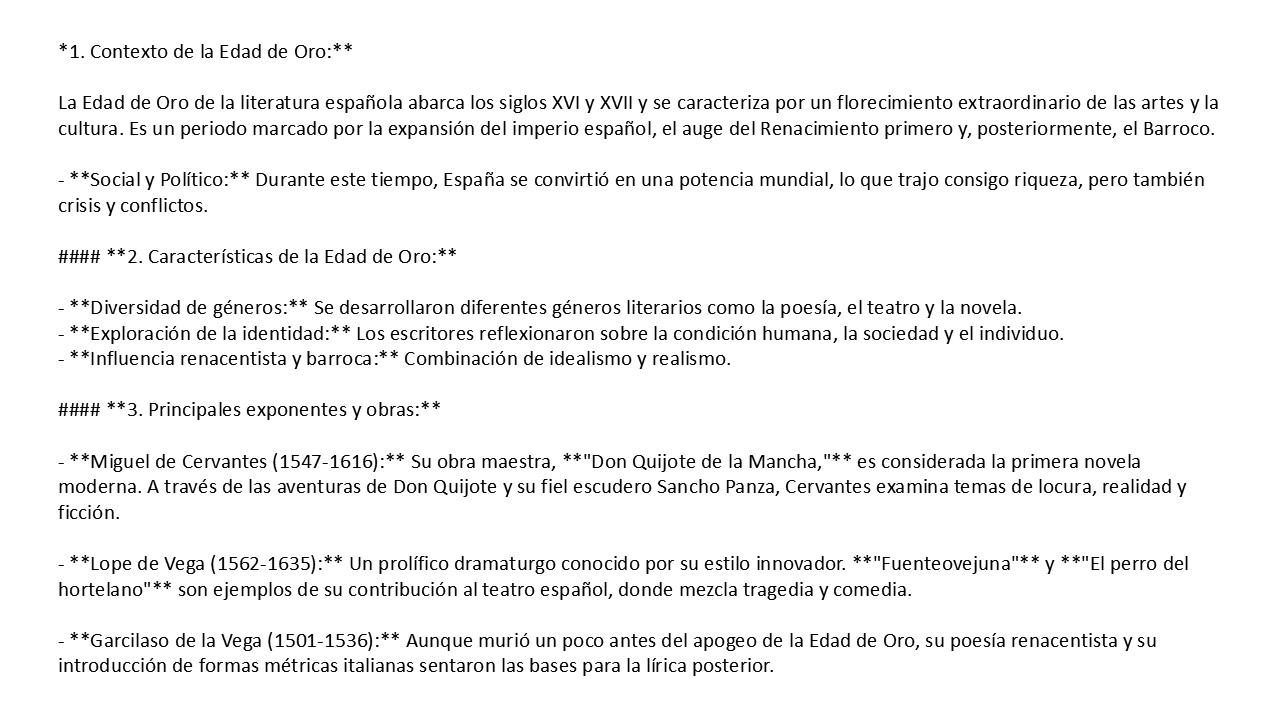 *1. Contexto de la Edad de Oro:**

La Edad de Oro de la literatura española abarca los siglos XVI y XVII y se caracteriza por un florecimiento extraordinario de las artes y la cultura. Es un periodo marcado por la expansión del imperio español, el auge del Renacimiento primero y, posteriormente, el Barroco.

- **Social y Político:** Durante este tiempo, España se convirtió en una potencia mundial, lo que trajo consigo riqueza, pero también crisis y conflictos.

#### **2. Características de la Edad de Oro:**

- **Diversidad de géneros:** Se desarrollaron diferentes géneros literarios como la poesía, el teatro y la novela.
- **Exploración de la identidad:** Los escritores reflexionaron sobre la condición humana, la sociedad y el individuo.
- **Influencia renacentista y barroca:** Combinación de idealismo y realismo.

#### **3. Principales exponentes y obras:**

- **Miguel de Cervantes (1547-1616):** Su obra maestra, **"Don Quijote de la Mancha,"** es considerada la primera novela moderna. A través de las aventuras de Don Quijote y su fiel escudero Sancho Panza, Cervantes examina temas de locura, realidad y ficción.

- **Lope de Vega (1562-1635):** Un prolífico dramaturgo conocido por su estilo innovador. **"Fuenteovejuna"** y **"El perro del hortelano"** son ejemplos de su contribución al teatro español, donde mezcla tragedia y comedia.

- **Garcilaso de la Vega (1501-1536):** Aunque murió un poco antes del apogeo de la Edad de Oro, su poesía renacentista y su introducción de formas métricas italianas sentaron las bases para la lírica posterior.